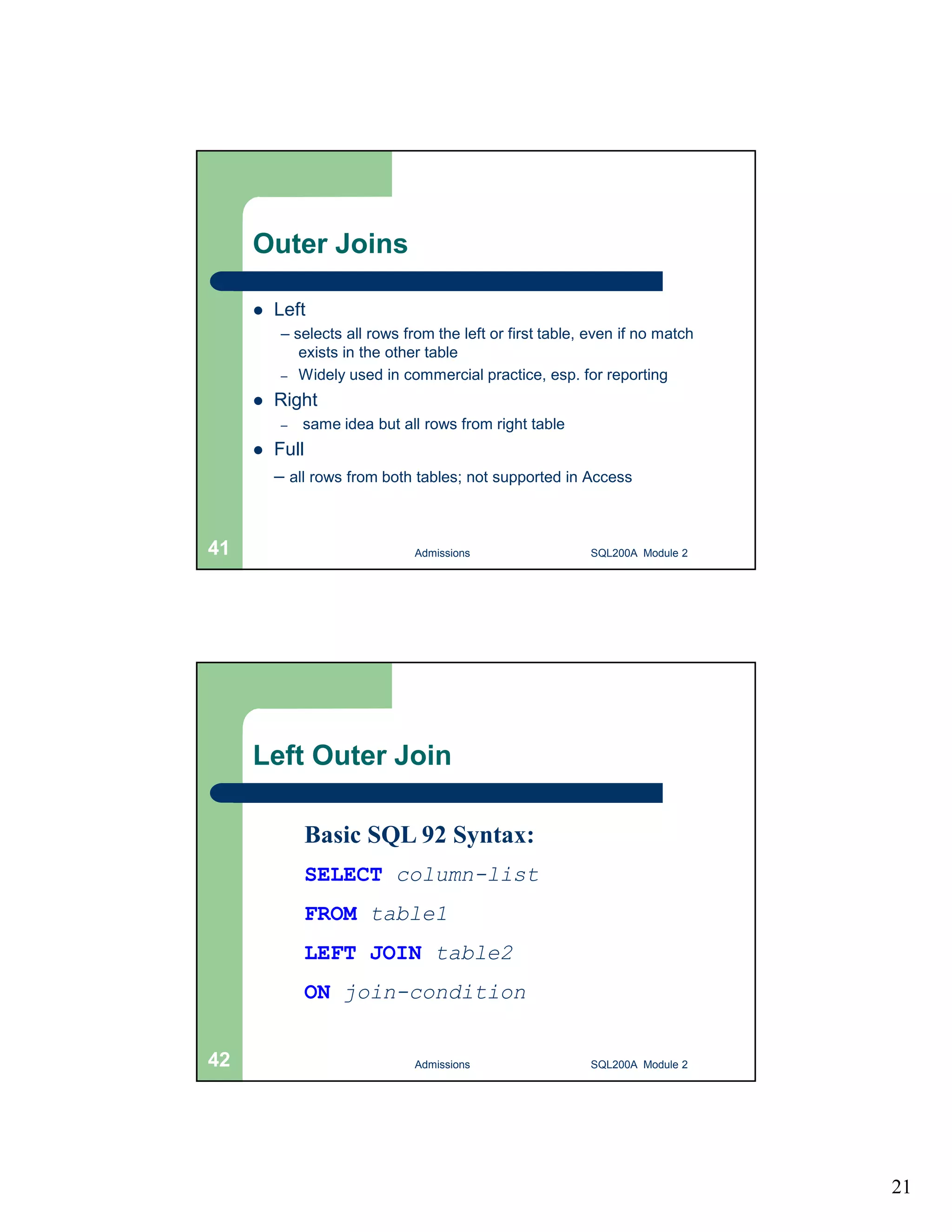 Outer Joins

• Left
– selects all rows from the left or first table, even if no match exists in the other table
– Widely used in commercial practice, esp. for reporting
• Right
– same idea but all rows from right table
• Full
– all rows from both tables; not supported in Access

41 Admissions SQL200A Module 2

Left Outer Join

Basic SQL 92 Syntax:

SELECT column-list
FROM table1
LEFT JOIN table2
ON join-condition

42 Admissions SQL200A Module 2

21